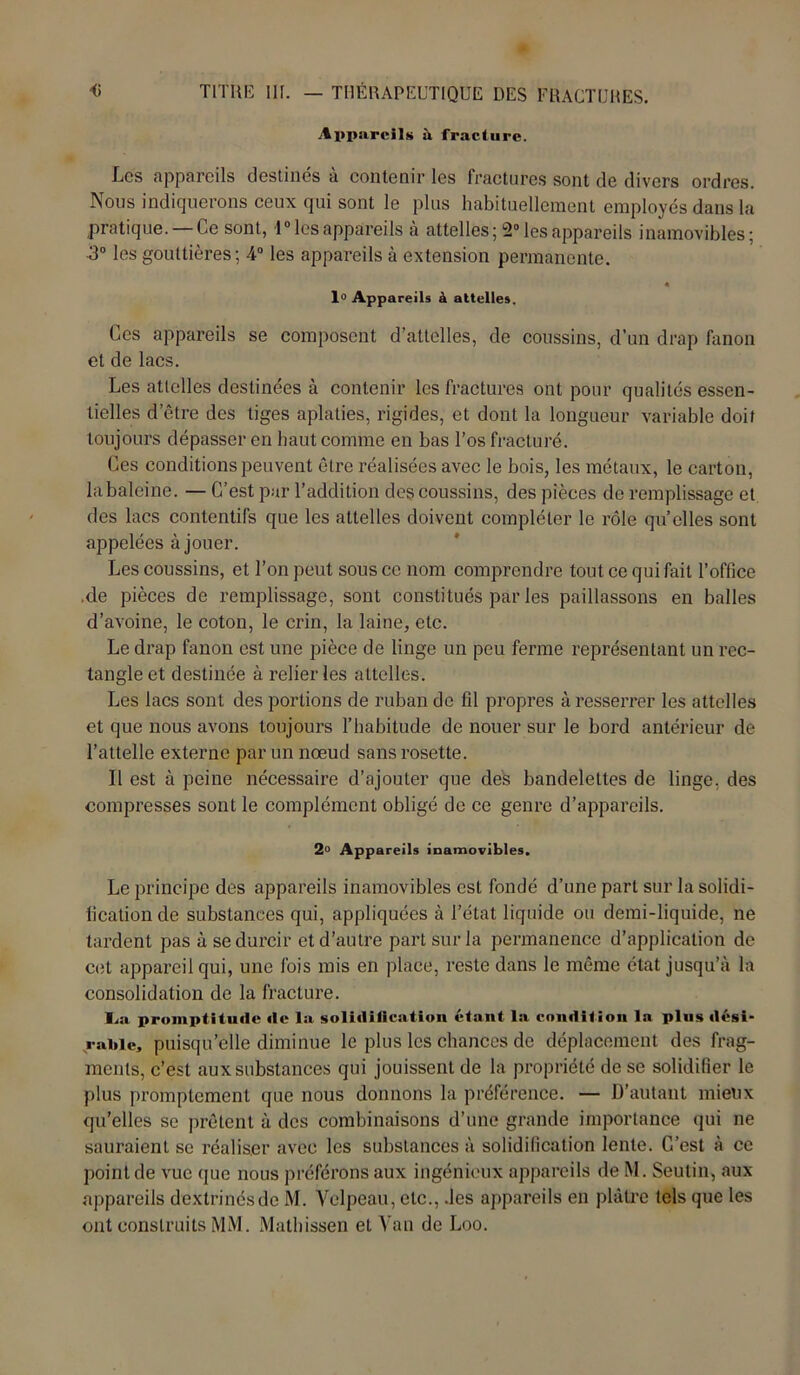 6 TITRE III. — THÉRAPEUTIQUE DES FRACTURES.

Appareils à fracture.

Les appareils destinés à contenir les fractures sont de divers ordres. Nous indiquerons ceux qui sont le plus habituellement employés dans la pratique. — Ce sont, 1° les appareils à attelles; 2° les appareils inamovibles; 3° les gouttières; 4° les appareils à extension permanente.

1° Appareils à attelles.

Ces appareils se composent d'attelles, de coussins, d'un drap fanon et de lacs.

Les attelles destinées à contenir les fractures ont pour qualités essentielles d'être des tiges aplaties, rigides, et dont la longueur variable doit toujours dépasser en haut comme en bas l'os fracturé.

Ces conditions peuvent être réalisées avec le bois, les métaux, le carton, la baleine. — C'est par l'addition des coussins, des pièces de remplissage et des lacs contentifs que les attelles doivent compléter le rôle qu'elles sont appelées à jouer.

Les coussins, et l'on peut sous ce nom comprendre tout ce qui fait l'office de pièces de remplissage, sont constitués par les paillassons en balles d'avoine, le coton, le crin, la laine, etc.

Le drap fanon est une pièce de linge un peu ferme représentant un rectangle et destinée à relier les attelles.

Les lacs sont des portions de ruban de fil propres à resserrer les attelles et que nous avons toujours l'habitude de nouer sur le bord antérieur de l'attelle externe par un nœud sans rosette.

Il est à peine nécessaire d'ajouter que des bandelettes de linge, des compresses sont le complément obligé de ce genre d'appareils.

2° Appareils inamovibles.

Le principe des appareils inamovibles est fondé d'une part sur la solidification de substances qui, appliquées à l'état liquide ou demi-liquide, ne tardent pas à se durcir et d'autre part sur la permanence d'application de cet appareil qui, une fois mis en place, reste dans le même état jusqu'à la consolidation de la fracture.

La promptitude de la solidification étant la condition la plus désirable, puisqu'elle diminue le plus les chances de déplacement des fragments, c'est aux substances qui jouissent de la propriété de se solidifier le plus promptement que nous donnons la préférence. — D'autant mieux qu'elles se prêtent à des combinaisons d'une grande importance qui ne sauraient se réaliser avec les substances à solidification lente. C'est à ce point de vue que nous préférons aux ingénieux appareils de M. Seutin, aux appareils dextrinés de M. Velpeau, etc., les appareils en plâtre tels que les ont construits MM. Mathissen et Van de Loo.